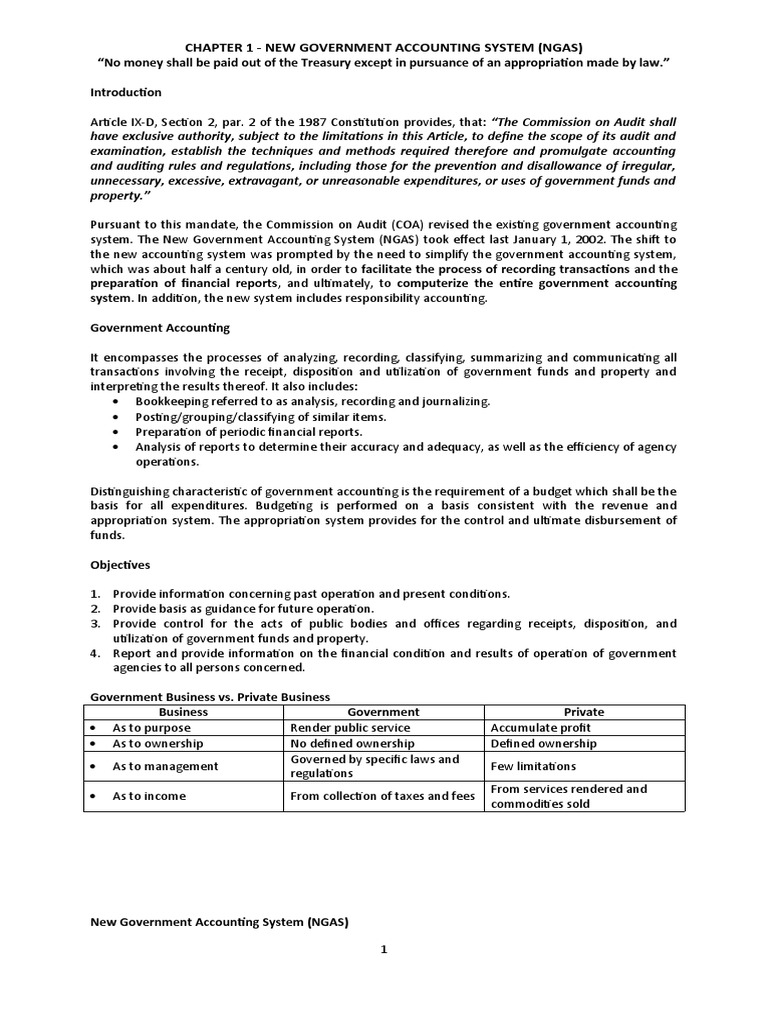 CHAPTER 1 - NEW GOVERNMENT ACCOUNTING SYSTEM (NGAS)
"No money shall be paid out of the Treasury except in pursuance of an appropriation made by law."

Introduction

Article IX-D, Section 2, par. 2 of the 1987 Constitution provides, that: "The Commission on Audit shall have exclusive authority, subject to the limitations in this Article, to define the scope of its audit and examination, establish the techniques and methods required therefore and promulgate accounting and auditing rules and regulations, including those for the prevention and disallowance of irregular, unnecessary, excessive, extravagant, or unreasonable expenditures, or uses of government funds and property."

Pursuant to this mandate, the Commission on Audit (COA) revised the existing government accounting system. The New Government Accounting System (NGAS) took effect last January 1, 2002. The shift to the new accounting system was prompted by the need to simplify the government accounting system, which was about half a century old, in order to facilitate the process of recording transactions and the preparation of financial reports, and ultimately, to computerize the entire government accounting system. In addition, the new system includes responsibility accounting.

Government Accounting

It encompasses the processes of analyzing, recording, classifying, summarizing and communicating all transactions involving the receipt, disposition and utilization of government funds and property and interpreting the results thereof. It also includes:
• Bookkeeping referred to as analysis, recording and journalizing.
• Posting/grouping/classifying of similar items.
• Preparation of periodic financial reports.
• Analysis of reports to determine their accuracy and adequacy, as well as the efficiency of agency operations.

Distinguishing characteristic of government accounting is the requirement of a budget which shall be the basis for all expenditures. Budgeting is performed on a basis consistent with the revenue and appropriation system. The appropriation system provides for the control and ultimate disbursement of funds.

Objectives

1. Provide information concerning past operation and present conditions.
2. Provide basis as guidance for future operation.
3. Provide control for the acts of public bodies and offices regarding receipts, disposition, and utilization of government funds and property.
4. Report and provide information on the financial condition and results of operation of government agencies to all persons concerned.

Government Business vs. Private Business

| Business | Government | Private |
|---|---|---|
| • As to purpose | Render public service | Accumulate profit |
| • As to ownership | No defined ownership | Defined ownership |
| • As to management | Governed by specific laws and regulations | Few limitations |
| • As to income | From collection of taxes and fees | From services rendered and commodities sold |

New Government Accounting System (NGAS)

1